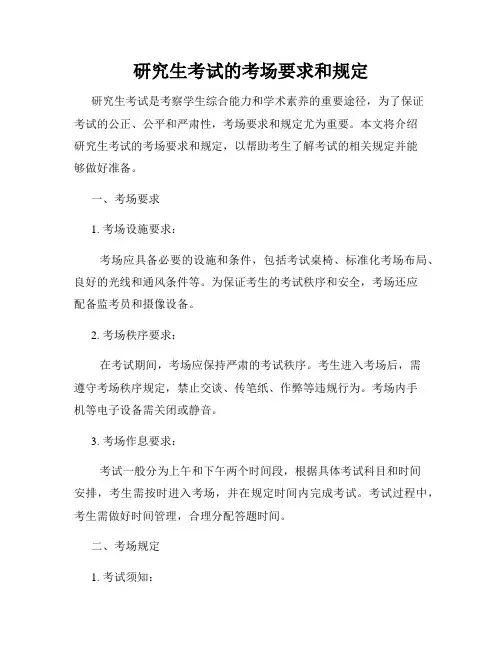 研究生考试的考场要求和规定

研究生考试是考察学生综合能力和学术素养的重要途径，为了保证考试的公正、公平和严肃性，考场要求和规定尤为重要。本文将介绍研究生考试的考场要求和规定，以帮助考生了解考试的相关规定并能够做好准备。

一、考场要求

1. 考场设施要求：

考场应具备必要的设施和条件，包括考试桌椅、标准化考场布局、良好的光线和通风条件等。为保证考生的考试秩序和安全，考场还应配备监考员和摄像设备。

2. 考场秩序要求：

在考试期间，考场应保持严肃的考试秩序。考生进入考场后，需遵守考场秩序规定，禁止交谈、传笔纸、作弊等违规行为。考场内手机等电子设备需关闭或静音。

3. 考场作息要求：

考试一般分为上午和下午两个时间段，根据具体考试科目和时间安排，考生需按时进入考场，并在规定时间内完成考试。考试过程中，考生需做好时间管理，合理分配答题时间。

二、考场规定

1. 考试须知：